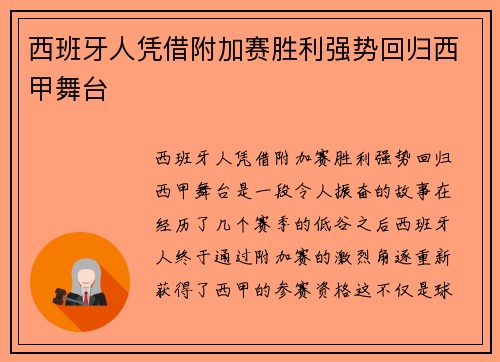 西班牙人凭借附加赛胜利强势回归西甲舞台

西班牙人凭借附加赛胜利强势回归西甲舞台是一段令人振奋的故事在经历了几个赛季的低谷之后西班牙人终于通过附加赛的激烈角逐重新获得了西甲的参赛资格这不仅是球